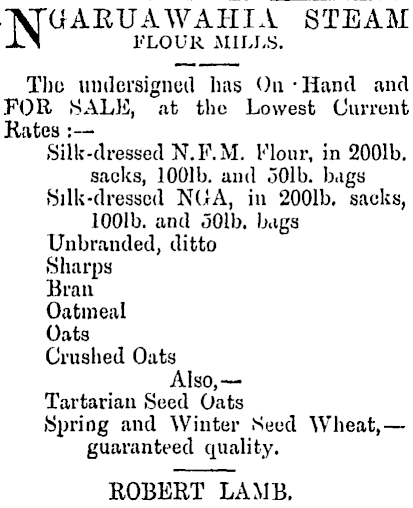 NGARUAWAHIA STEAM FLOUR MILLS.

The undersigned has On Hand and FOR SALE, at the Lowest Current Rates :—

Silk-dressed N.F.M. Flour, in 200lb. sacks, 100lb. and 50lb. bags
Silk-dressed NGA, in 200lb. sacks, 100lb. and 50lb. bags
Unbranded, ditto
Sharps
Bran
Oatmeal
Oats
Crushed Oats

Also,—

Tartarian Seed Oats
Spring and Winter Seed Wheat,—guaranteed quality.

ROBERT LAMB.